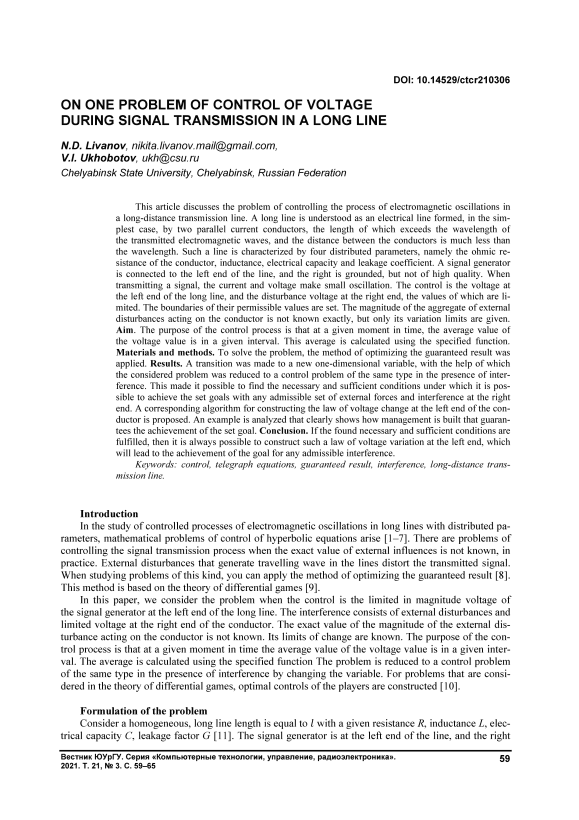 DOI: 10.14529/ctcr210306

ON ONE PROBLEM OF CONTROL OF VOLTAGE DURING SIGNAL TRANSMISSION IN A LONG LINE

N.D. Livanov, nikita.livanov.mail@gmail.com,
V.I. Ukhobotov, ukh@csu.ru
Chelyabinsk State University, Chelyabinsk, Russian Federation

This article discusses the problem of controlling the process of electromagnetic oscillations in a long-distance transmission line. A long line is understood as an electrical line formed, in the simplest case, by two parallel current conductors, the length of which exceeds the wavelength of the transmitted electromagnetic waves, and the distance between the conductors is much less than the wavelength. Such a line is characterized by four distributed parameters, namely the ohmic resistance of the conductor, inductance, electrical capacity and leakage coefficient. A signal generator is connected to the left end of the line, and the right is grounded, but not of high quality. When transmitting a signal, the current and voltage make small oscillation. The control is the voltage at the left end of the long line, and the disturbance voltage at the right end, the values of which are limited. The boundaries of their permissible values are set. The magnitude of the aggregate of external disturbances acting on the conductor is not known exactly, but only its variation limits are given. Aim. The purpose of the control process is that at a given moment in time, the average value of the voltage value is in a given interval. This average is calculated using the specified function. Materials and methods. To solve the problem, the method of optimizing the guaranteed result was applied. Results. A transition was made to a new one-dimensional variable, with the help of which the considered problem was reduced to a control problem of the same type in the presence of interference. This made it possible to find the necessary and sufficient conditions under which it is possible to achieve the set goals with any admissible set of external forces and interference at the right end. A corresponding algorithm for constructing the law of voltage change at the left end of the conductor is proposed. An example is analyzed that clearly shows how management is built that guarantees the achievement of the set goal. Conclusion. If the found necessary and sufficient conditions are fulfilled, then it is always possible to construct such a law of voltage variation at the left end, which will lead to the achievement of the goal for any admissible interference.
Keywords: control, telegraph equations, guaranteed result, interference, long-distance transmission line.

Introduction
In the study of controlled processes of electromagnetic oscillations in long lines with distributed parameters, mathematical problems of control of hyperbolic equations arise [1–7]. There are problems of controlling the signal transmission process when the exact value of external influences is not known, in practice. External disturbances that generate travelling wave in the lines distort the transmitted signal. When studying problems of this kind, you can apply the method of optimizing the guaranteed result [8]. This method is based on the theory of differential games [9].
In this paper, we consider the problem when the control is the limited in magnitude voltage of the signal generator at the left end of the long line. The interference consists of external disturbances and limited voltage at the right end of the conductor. The exact value of the magnitude of the external disturbance acting on the conductor is not known. Its limits of change are known. The purpose of the control process is that at a given moment in time the average value of the voltage value is in a given interval. The average is calculated using the specified function The problem is reduced to a control problem of the same type in the presence of interference by changing the variable. For problems that are considered in the theory of differential games, optimal controls of the players are constructed [10].

Formulation of the problem
Consider a homogeneous, long line length is equal to $l$ with a given resistance $R$, inductance $L$, electrical capacity $C$, leakage factor $G$ [11]. The signal generator is at the left end of the line, and the right

Вестник ЮУрГУ. Серия «Компьютерные технологии, управление, радиоэлектроника». 2021. Т. 21, № 3. С. 59–65
59